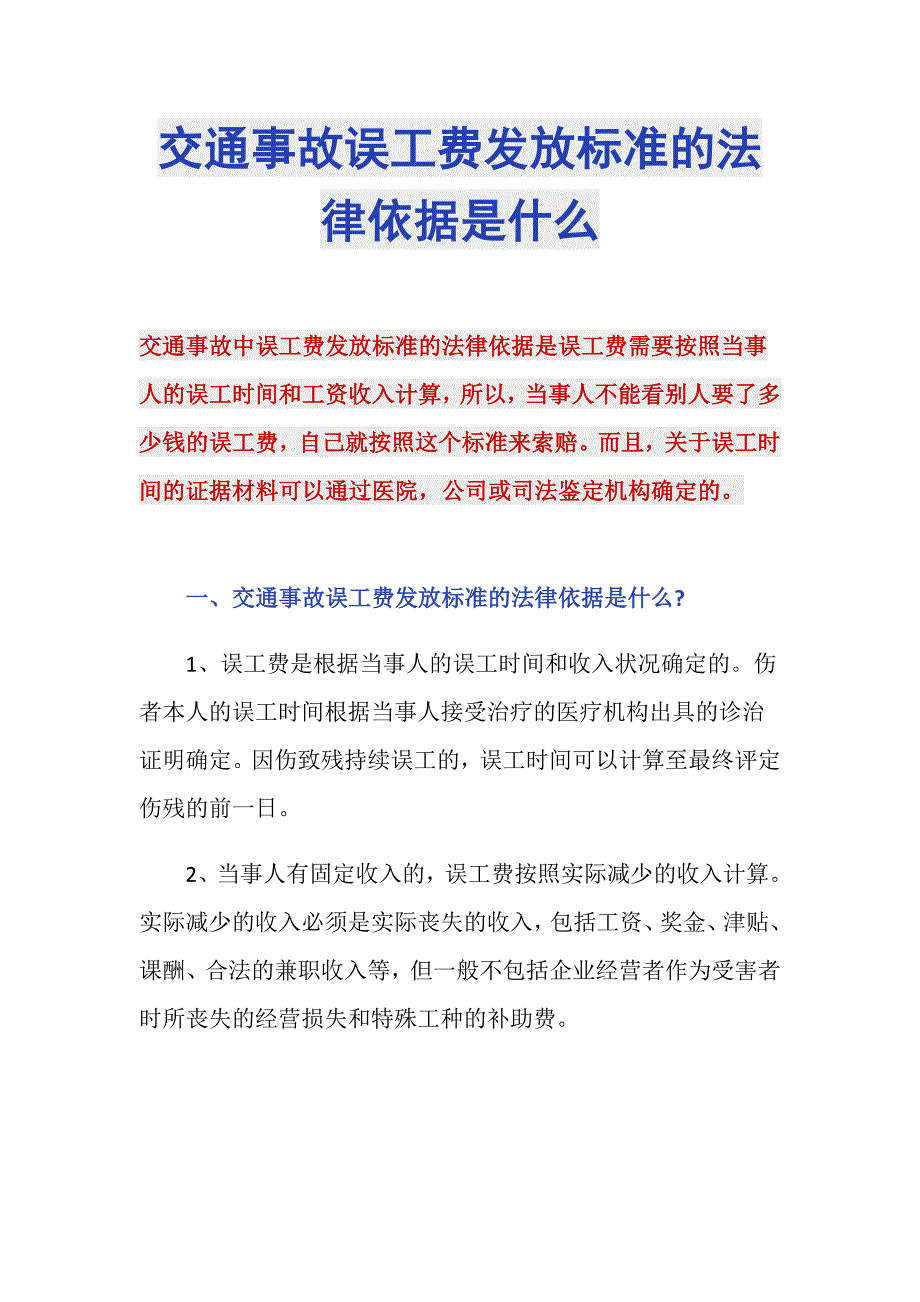 交通事故误工费发放标准的法律依据是什么

交通事故中误工费发放标准的法律依据是误工费需要按照当事人的误工时间和工资收入计算，所以，当事人不能看别人要了多少钱的误工费，自己就按照这个标准来索赔。而且，关于误工时间的证据材料可以通过医院，公司或司法鉴定机构确定的。

一、交通事故误工费发放标准的法律依据是什么?

1、误工费是根据当事人的误工时间和收入状况确定的。伤者本人的误工时间根据当事人接受治疗的医疗机构出具的诊治证明确定。因伤致残持续误工的，误工时间可以计算至最终评定伤残的前一日。

2、当事人有固定收入的，误工费按照实际减少的收入计算。实际减少的收入必须是实际丧失的收入，包括工资、奖金、津贴、课酬、合法的兼职收入等，但一般不包括企业经营者作为受害者时所丧失的经营损失和特殊工种的补助费。